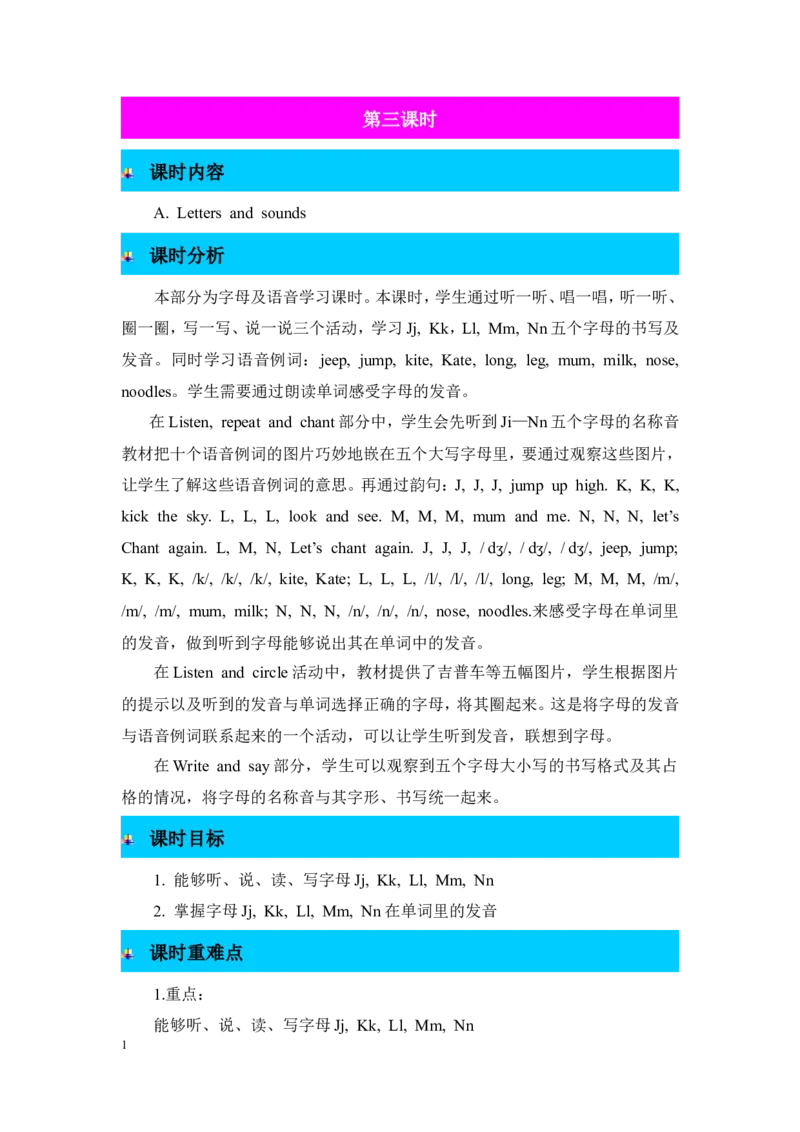 第三课时

课时内容

A. Letters and sounds

课时分析

本部分为字母及语音学习课时。本课时，学生通过听一听、唱一唱，听一听、圈一圈，写一写、说一说三个活动，学习 Jj, Kk，Ll, Mm, Nn 五个字母的书写及发音。同时学习语音例词：jeep, jump, kite, Kate, long, leg, mum, milk, nose, noodles。学生需要通过朗读单词感受字母的发音。

在 Listen, repeat and chant 部分中，学生会先听到 Ji—Nn 五个字母的名称音教材把十个语音例词的图片巧妙地嵌在五个大写字母里，要通过观察这些图片，让学生了解这些语音例词的意思。再通过韵句：J, J, J, jump up high. K, K, K, kick the sky. L, L, L, look and see. M, M, M, mum and me. N, N, N, let's Chant again. L, M, N, Let's chant again. J, J, J, / dʒ/, / dʒ/, / dʒ/, jeep, jump; K, K, K, /k/, /k/, /k/, kite, Kate; L, L, L, /l/, /l/, /l/, long, leg; M, M, M, /m/, /m/, /m/, mum, milk; N, N, N, /n/, /n/, /n/, nose, noodles.来感受字母在单词里的发音，做到听到字母能够说出其在单词中的发音。

在 Listen and circle 活动中，教材提供了吉普车等五幅图片，学生根据图片的提示以及听到的发音与单词选择正确的字母，将其圈起来。这是将字母的发音与语音例词联系起来的一个活动，可以让学生听到发音，联想到字母。

在 Write and say 部分，学生可以观察到五个字母大小写的书写格式及其占格的情况，将字母的名称音与其字形、书写统一起来。

课时目标

1. 能够听、说、读、写字母 Jj, Kk, Ll, Mm, Nn

2. 掌握字母 Jj, Kk, Ll, Mm, Nn 在单词里的发音

课时重难点

1.重点：

能够听、说、读、写字母 Jj, Kk, Ll, Mm, Nn

1